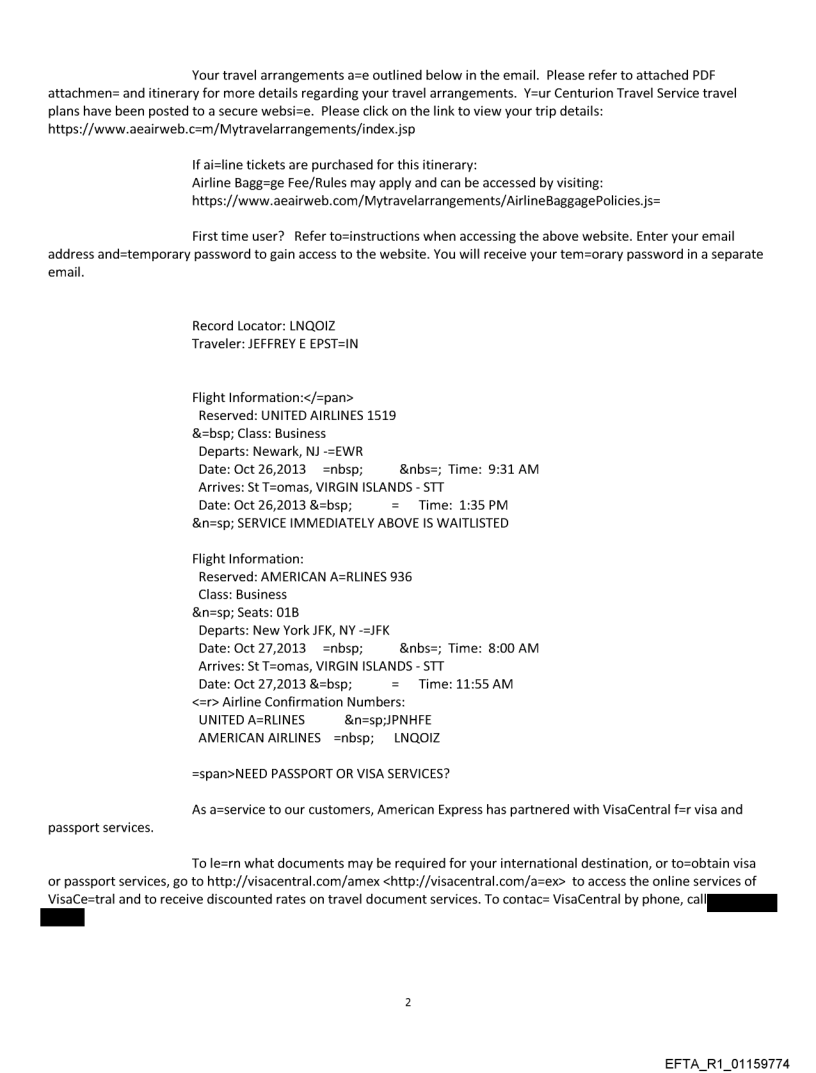 Your travel arrangements a=e outlined below in the email. Please refer to attached PDF attachmen= and itinerary for more details regarding your travel arrangements. Y=ur Centurion Travel Service travel plans have been posted to a secure websi=e. Please click on the link to view your trip details: https://www.aeairweb.c=m/Mytravelarrangements/index.jsp

If ai=line tickets are purchased for this itinerary:
Airline Bagg=ge Fee/Rules may apply and can be accessed by visiting:
https://www.aeairweb.com/Mytravelarrangements/AirlineBaggagePolicies.js=

First time user? Refer to=instructions when accessing the above website. Enter your email address and=temporary password to gain access to the website. You will receive your tem=orary password in a separate email.

Record Locator: LNQOIZ
Traveler: JEFFREY E EPST=IN

Flight Information:</=pan>
Reserved: UNITED AIRLINES 1519
&=bsp; Class: Business
Departs: Newark, NJ -=EWR
Date: Oct 26,2013 =nbsp; &nbs=; Time: 9:31 AM
Arrives: St T=omas, VIRGIN ISLANDS - STT
Date: Oct 26,2013 &=bsp; = Time: 1:35 PM
&n=sp; SERVICE IMMEDIATELY ABOVE IS WAITLISTED

Flight Information:
Reserved: AMERICAN A=RLINES 936
Class: Business
&n=sp; Seats: 01B
Departs: New York JFK, NY -=JFK
Date: Oct 27,2013 =nbsp; &nbs=; Time: 8:00 AM
Arrives: St T=omas, VIRGIN ISLANDS - STT
Date: Oct 27,2013 &=bsp; = Time: 11:55 AM
<=r> Airline Confirmation Numbers:
UNITED A=RLINES &n=sp;JPNHFE
AMERICAN AIRLINES =nbsp; LNQOIZ

=span>NEED PASSPORT OR VISA SERVICES?

As a=service to our customers, American Express has partnered with VisaCentral f=r visa and passport services.

To le=rn what documents may be required for your international destination, or to=obtain visa or passport services, go to http://visacentral.com/amex <http://visacentral.com/a=ex> to access the online services of VisaCe=tral and to receive discounted rates on travel document services. To contac= VisaCentral by phone, call

2

EFTA_R1_01159774